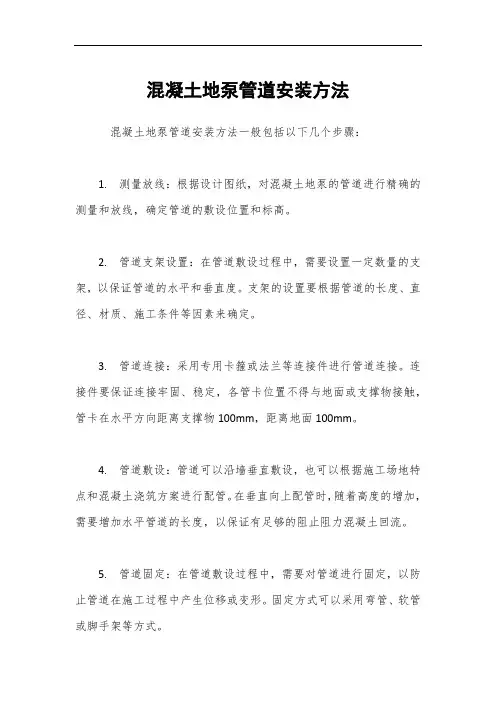 混凝土地泵管道安装方法

混凝土地泵管道安装方法一般包括以下几个步骤：

1. 测量放线：根据设计图纸，对混凝土地泵的管道进行精确的测量和放线，确定管道的敷设位置和标高。

2. 管道支架设置：在管道敷设过程中，需要设置一定数量的支架，以保证管道的水平和垂直度。支架的设置要根据管道的长度、直径、材质、施工条件等因素来确定。

3. 管道连接：采用专用卡箍或法兰等连接件进行管道连接。连接件要保证连接牢固、稳定，各管卡位置不得与地面或支撑物接触，管卡在水平方向距离支撑物 100mm，距离地面 100mm。

4. 管道敷设：管道可以沿墙垂直敷设，也可以根据施工场地特点和混凝土浇筑方案进行配管。在垂直向上配管时，随着高度的增加，需要增加水平管道的长度，以保证有足够的阻止阻力混凝土回流。

5. 管道固定：在管道敷设过程中，需要对管道进行固定，以防止管道在施工过程中产生位移或变形。固定方式可以采用弯管、软管或脚手架等方式。